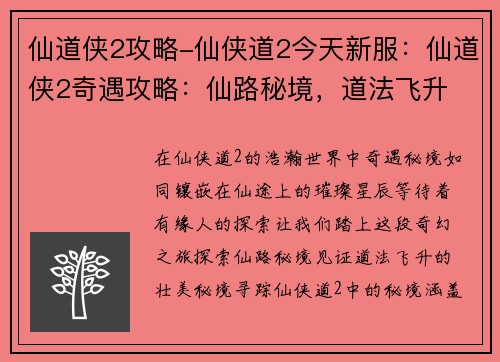 仙道侠2攻略-仙侠道2今天新服：仙道侠2奇遇攻略：仙路秘境，道法飞升

在仙侠道2的浩瀚世界中奇遇秘境如同镶嵌在仙途上的璀璨星辰等待着有缘人的探索让我们踏上这段奇幻之旅探索仙路秘境见证道法飞升的壮美秘境寻踪仙侠道2中的秘境涵盖